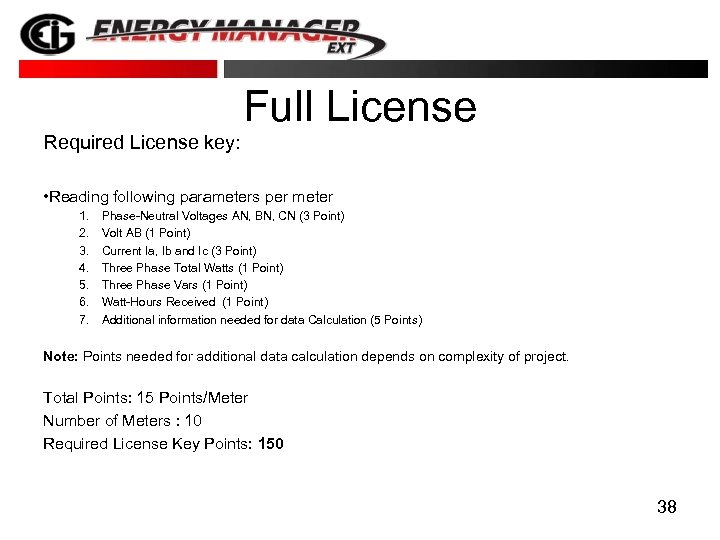 EIG ENERGY MANAGER EXT

Full License

Required License key:

•Reading following parameters per meter

1. Phase-Neutral Voltages AN, BN, CN (3 Point)
2. Volt AB (1 Point)
3. Current Ia, Ib and Ic (3 Point)
4. Three Phase Total Watts (1 Point)
5. Three Phase Vars (1 Point)
6. Watt-Hours Received (1 Point)
7. Additional information needed for data Calculation (5 Points)

Note: Points needed for additional data calculation depends on complexity of project.

Total Points: 15 Points/Meter
Number of Meters : 10
Required License Key Points: 150

38